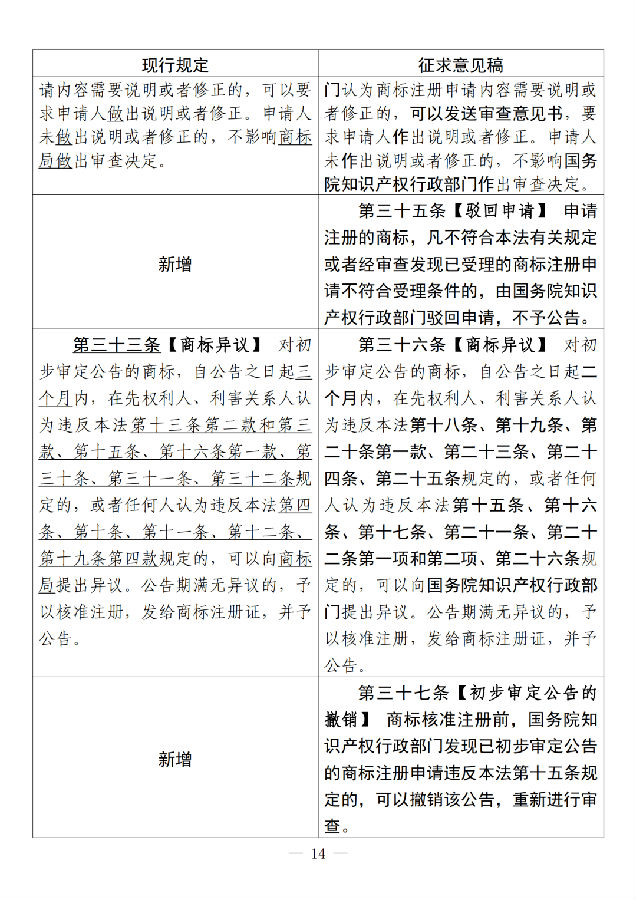 | 现行规定 | 征求意见稿 |
|---|---|
| 请内容需要说明或者修正的，可以要求申请人做出说明或者修正。申请人未做出说明或者修正的，不影响商标局做出审查决定。 | 门认为商标注册申请内容需要说明或者修正的，可以发送审查意见书，要求申请人作出说明或者修正。申请人未作出说明或者修正的，不影响国务院知识产权行政部门作出审查决定。 |
| 新增 | 第三十五条【驳回申请】 申请注册的商标，凡不符合本法有关规定或者经审查发现已受理的商标注册申请不符合受理条件的，由国务院知识产权行政部门驳回申请，不予公告。 |
| 第三十三条【商标异议】 对初步审定公告的商标，自公告之日起三个月内，在先权利人、利害关系人认为违反本法第十三条第二款和第三款、第十五条、第十六条第一款、第三十条、第三十一条、第三十二条规定的，或者任何人认为违反本法第四条、第十条、第十一条、第十二条、第十九条第四款规定的，可以向商标局提出异议。公告期满无异议的，予以核准注册，发给商标注册证，并予公告。 | 第三十六条【商标异议】 对初步审定公告的商标，自公告之日起二个月内，在先权利人、利害关系人认为违反本法第十八条、第十九条、第二十条第一款、第二十三条、第二十四条、第二十五条规定的，或者任何人认为违反本法第十五条、第十六条、第十七条、第二十一条、第二十二条第一项和第二项、第二十六条规定的，可以向国务院知识产权行政部门提出异议。公告期满无异议的，予以核准注册，发给商标注册证，并予公告。 |
| 新增 | 第三十七条【初步审定公告的撤销】 商标核准注册前，国务院知识产权行政部门发现已初步审定公告的商标注册申请违反本法第十五条规定的，可以撤销该公告，重新进行审查。 |

— 14 —